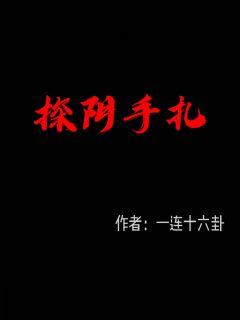 探阴手札

作者：一连十六卦